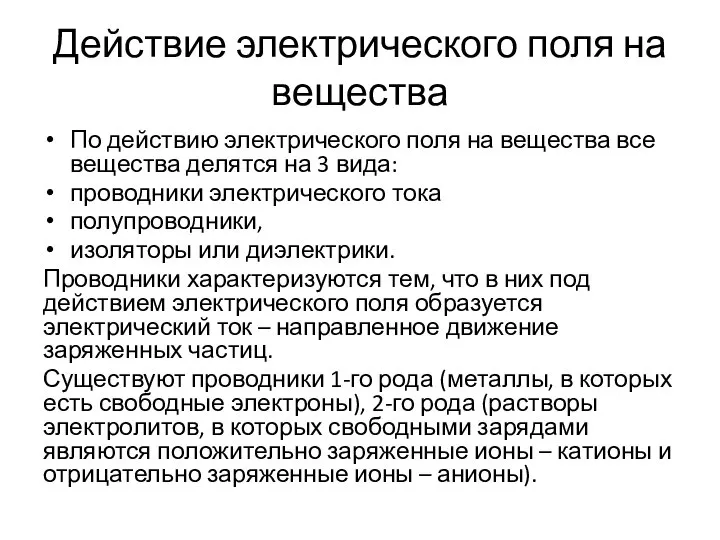 Действие электрического поля на вещества

• По действию электрического поля на вещества все вещества делятся на 3 вида:
• проводники электрического тока
• полупроводники,
• изоляторы или диэлектрики.

Проводники характеризуются тем, что в них под действием электрического поля образуется электрический ток – направленное движение заряженных частиц.

Существуют проводники 1-го рода (металлы, в которых есть свободные электроны), 2-го рода (растворы электролитов, в которых свободными зарядами являются положительно заряженные ионы – катионы и отрицательно заряженные ионы – анионы).